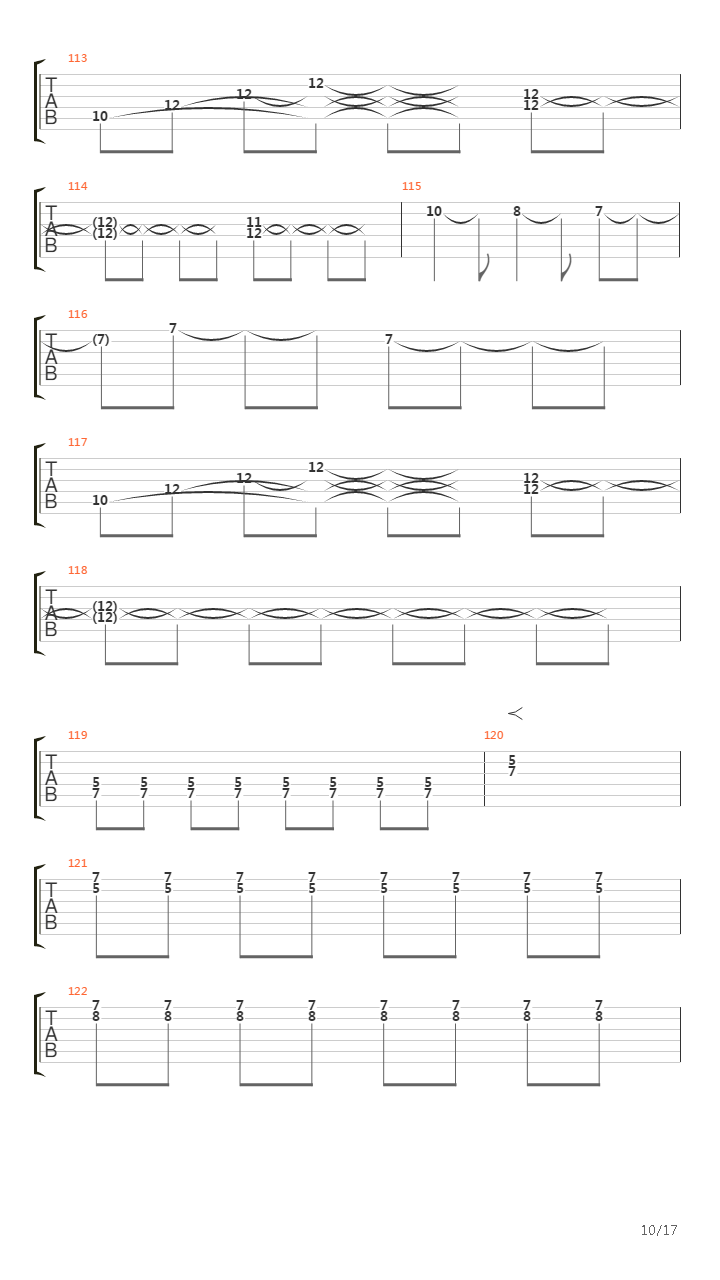 113
T
A
B
10 12 12 12 12
12

114
T
A
B
(12)
(12)
11
12

115
10 8 7

116
T
A
B
(7) 7 7

117
T
A
B
10 12 12 12 12
12

118
T
A
B
(12)
(12)

119
T
A
B
5
7
5
7
5
7
5
7
5
7
5
7
5
7
5
7

120
5
7

121
T
A
B
7
5
7
5
7
5
7
5
7
5
7
5
7
5
7
5

122
T
A
B
7
8
7
8
7
8
7
8
7
8
7
8
7
8
7
8

10/17